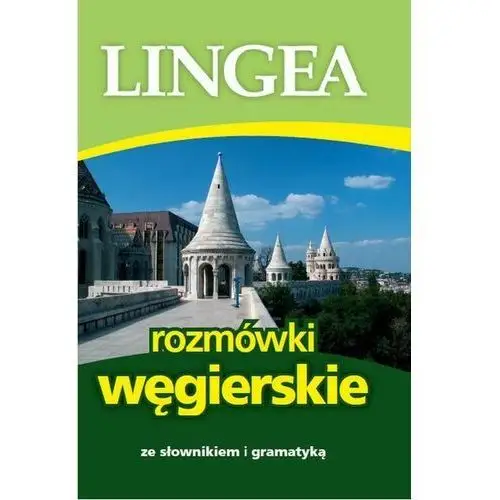 LINGEA

rozmówki
węgierskie

ze słownikiem i gramatyką